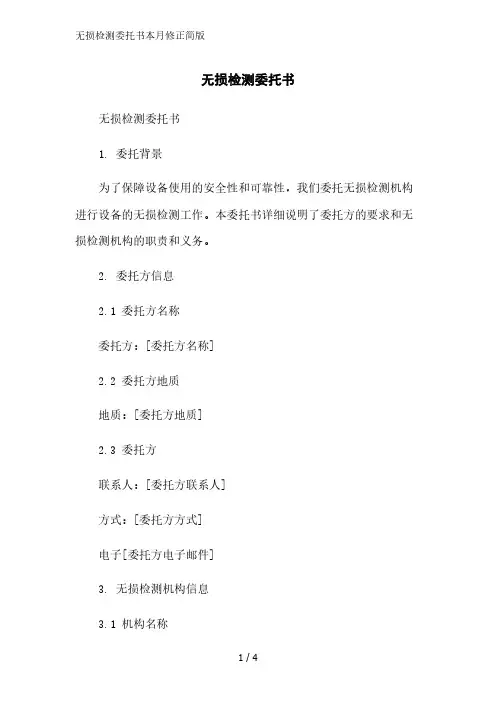 无损检测委托书本月修正简版

无损检测委托书

无损检测委托书

1. 委托背景

为了保障设备使用的安全性和可靠性，我们委托无损检测机构进行设备的无损检测工作。本委托书详细说明了委托方的要求和无损检测机构的职责和义务。

2. 委托方信息

2.1 委托方名称

委托方：[委托方名称]

2.2 委托方地质

地质：[委托方地质]

2.3 委托方

联系人：[委托方联系人]

方式：[委托方方式]

电子[委托方电子邮件]

3. 无损检测机构信息

3.1 机构名称

1 / 4